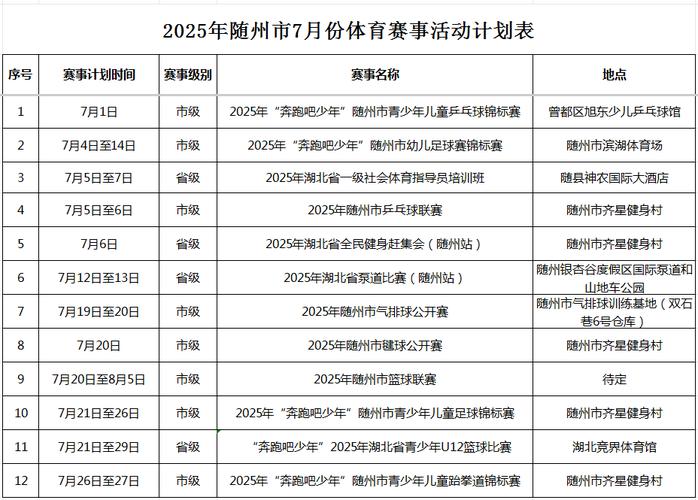 2025年随州市7月份体育赛事活动计划表

| 序号 | 赛事计划时间 | 赛事级别 | 赛事名称 | 地点 |
|---|---|---|---|---|
| 1 | 7月1日 | 市级 | 2025年“奔跑吧少年”随州市青少年儿童乒乓球锦标赛 | 曾都区旭东少儿乒乓球馆 |
| 2 | 7月4日至14日 | 市级 | 2025年“奔跑吧少年”随州市幼儿足球赛锦标赛 | 随州市滨湖体育场 |
| 3 | 7月5日至7日 | 省级 | 2025年湖北省一级社会体育指导员培训班 | 随县神农国际大酒店 |
| 4 | 7月5日至6日 | 市级 | 2025年随州市乒乓球联赛 | 随州市齐星健身村 |
| 5 | 7月6日 | 省级 | 2025年湖北省全民健身赶集会（随州站） | 随州市齐星健身村 |
| 6 | 7月12日至13日 | 省级 | 2025年湖北省泵道比赛（随州站） | 随州银杏谷度假区国际泵道和山地车公园 |
| 7 | 7月19日至20日 | 市级 | 2025年随州市气排球公开赛 | 随州市气排球训练基地（双石巷6号仓库） |
| 8 | 7月20日 | 市级 | 2025年随州市毽球公开赛 | 随州市齐星健身村 |
| 9 | 7月20日至8月5日 | 市级 | 2025年随州市篮球联赛 | 待定 |
| 10 | 7月21日至26日 | 市级 | 2025年“奔跑吧少年”随州市青少年儿童足球锦标赛 | 随州市齐星健身村 |
| 11 | 7月21日至29日 | 省级 | “奔跑吧少年”2025年湖北省青少年U12篮球比赛 | 湖北竞界体育馆 |
| 12 | 7月26日至27日 | 市级 | 2025年“奔跑吧少年”随州市青少年儿童跆拳道锦标赛 | 随州市齐星健身村 |